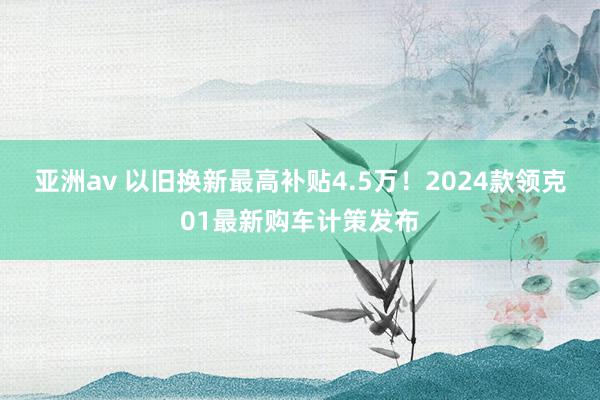 亚洲av 以旧换新最高补贴4.5万！2024款领克01最新购车计策发布